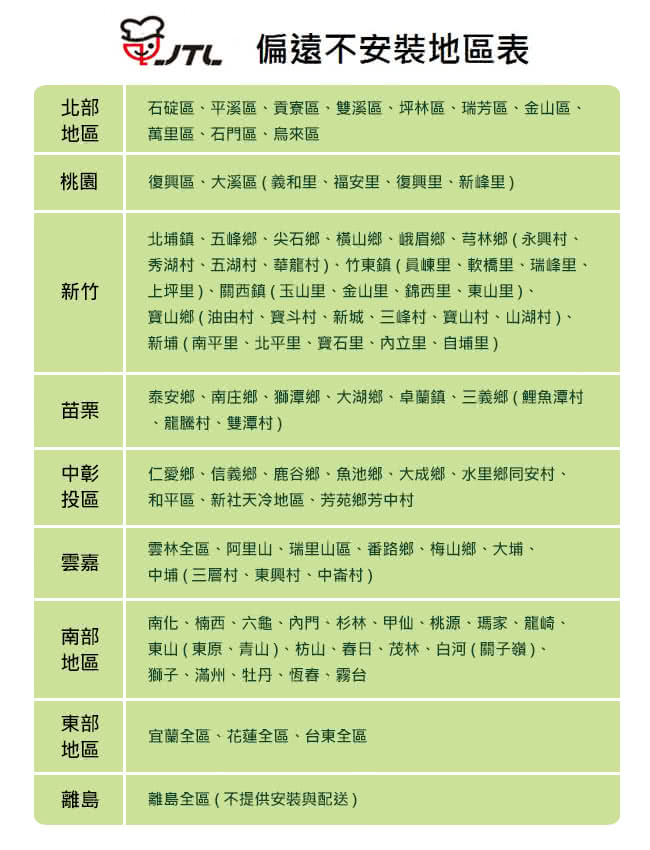 JTL 偏遠不安裝地區表

| | |
|---|---|
| 北部地區 | 石碇區、平溪區、貢寮區、雙溪區、坪林區、瑞芳區、金山區、萬里區、石門區、烏來區 |
| 桃園 | 復興區、大溪區 ( 義和里、福安里、復興里、新峰里 ) |
| 新竹 | 北埔鎮、五峰鄉、尖石鄉、橫山鄉、峨眉鄉、芎林鄉 ( 永興村、秀湖村、五湖村、華龍村 )、竹東鎮 ( 員崠里、軟橋里、瑞峰里、上坪里 )、關西鎮 ( 玉山里、金山里、錦西里、東山里 )、寶山鄉 ( 油田村、寶斗村、新城、三峰村、寶山村、山湖村 )、新埔 ( 南平里、北平里、寶石里、內立里、自埔里 ) |
| 苗栗 | 泰安鄉、南庄鄉、獅潭鄉、大湖鄉、卓蘭鎮、三義鄉 ( 鯉魚潭村、龍騰村、雙潭村 ) |
| 中彰投區 | 仁愛鄉、信義鄉、鹿谷鄉、魚池鄉、大成鄉、水里鄉同安村、和平區、新社天冷地區、芳苑鄉芳中村 |
| 雲嘉 | 雲林全區、阿里山、瑞里山區、番路鄉、梅山鄉、大埔、中埔 ( 三層村、東興村、中崙村 ) |
| 南部地區 | 南化、楠西、六龜、內門、杉林、甲仙、桃源、瑪家、龍崎、東山 ( 東原、青山 )、枋山、春日、茂林、白河 ( 關子嶺 )、獅子、滿州、牡丹、恆春、霧台 |
| 東部地區 | 宜蘭全區、花蓮全區、台東全區 |
| 離島 | 離島全區 ( 不提供安裝與配送 ) |